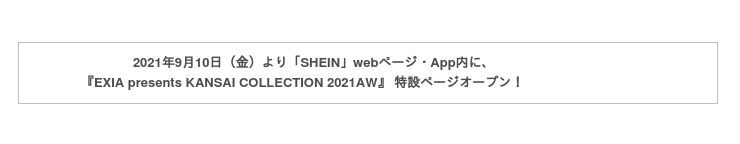 2021年9月10日（金）より「SHEIN」webページ・App内に、
『EXIA presents KANSAI COLLECTION 2021AW』 特設ページオープン！